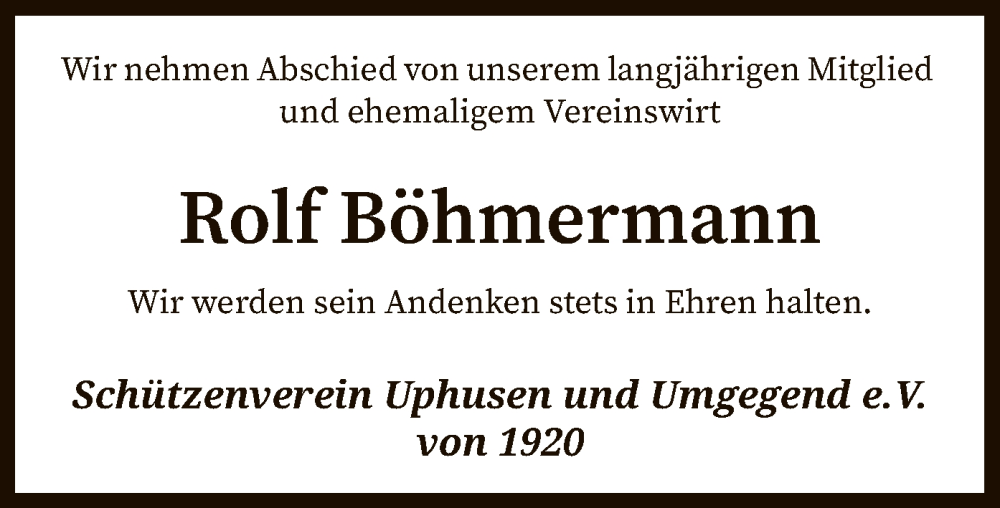 Wir nehmen Abschied von unserem langjährigen Mitglied und ehemaligem Vereinswirt

Rolf Böhmermann

Wir werden sein Andenken stets in Ehren halten.

Schützenverein Uphusen und Umgegend e.V. von 1920